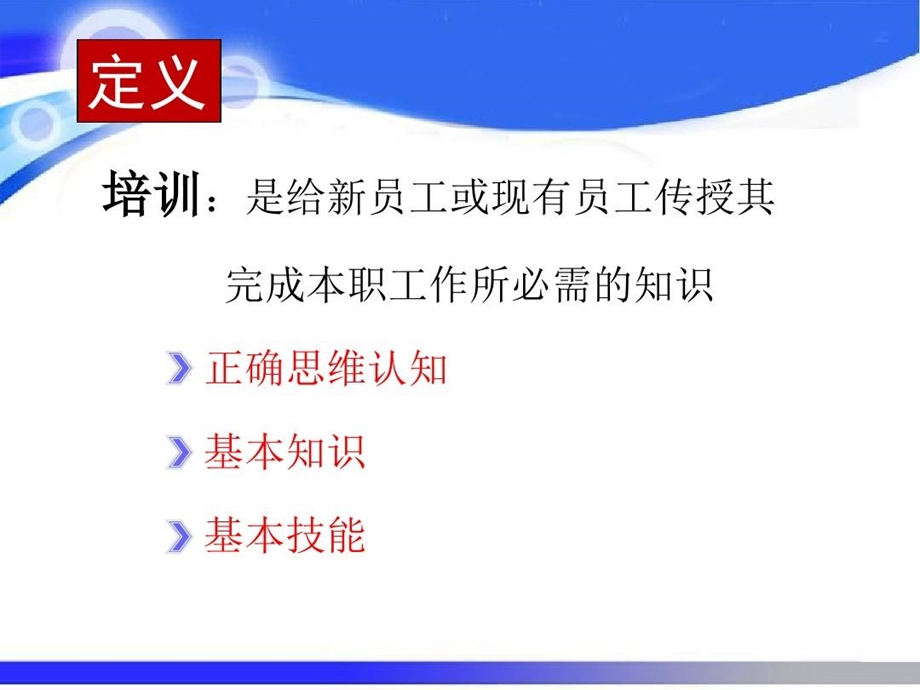 定义

培训：是给新员工或现有员工传授其完成本职工作所必需的知识

正确思维认知

基本知识

基本技能